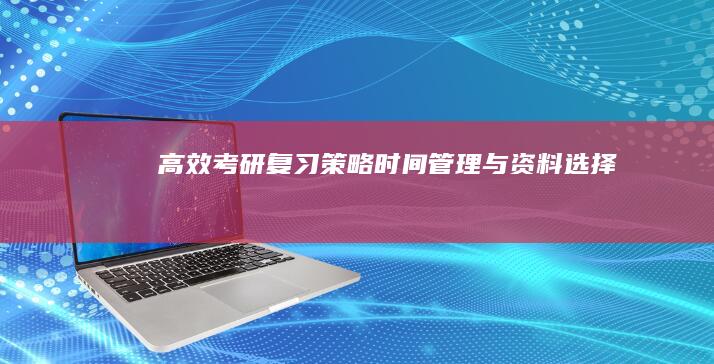 高效考研复习策略时间管理与资料选择